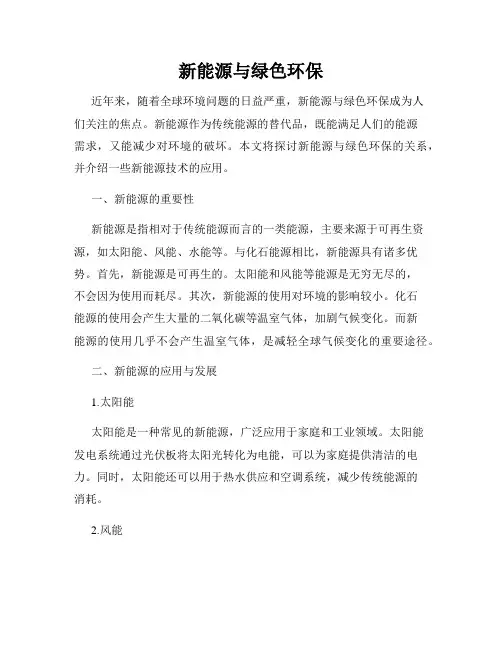 新能源与绿色环保

近年来，随着全球环境问题的日益严重，新能源与绿色环保成为人们关注的焦点。新能源作为传统能源的替代品，既能满足人们的能源需求，又能减少对环境的破坏。本文将探讨新能源与绿色环保的关系，并介绍一些新能源技术的应用。

一、新能源的重要性

新能源是指相对于传统能源而言的一类能源，主要来源于可再生资源，如太阳能、风能、水能等。与化石能源相比，新能源具有诸多优势。首先，新能源是可再生的。太阳能和风能等能源是无穷无尽的，不会因为使用而耗尽。其次，新能源的使用对环境的影响较小。化石能源的使用会产生大量的二氧化碳等温室气体，加剧气候变化。而新能源的使用几乎不会产生温室气体，是减轻全球气候变化的重要途径。

二、新能源的应用与发展

1.太阳能

太阳能是一种常见的新能源，广泛应用于家庭和工业领域。太阳能发电系统通过光伏板将太阳光转化为电能，可以为家庭提供清洁的电力。同时，太阳能还可以用于热水供应和空调系统，减少传统能源的消耗。

2.风能